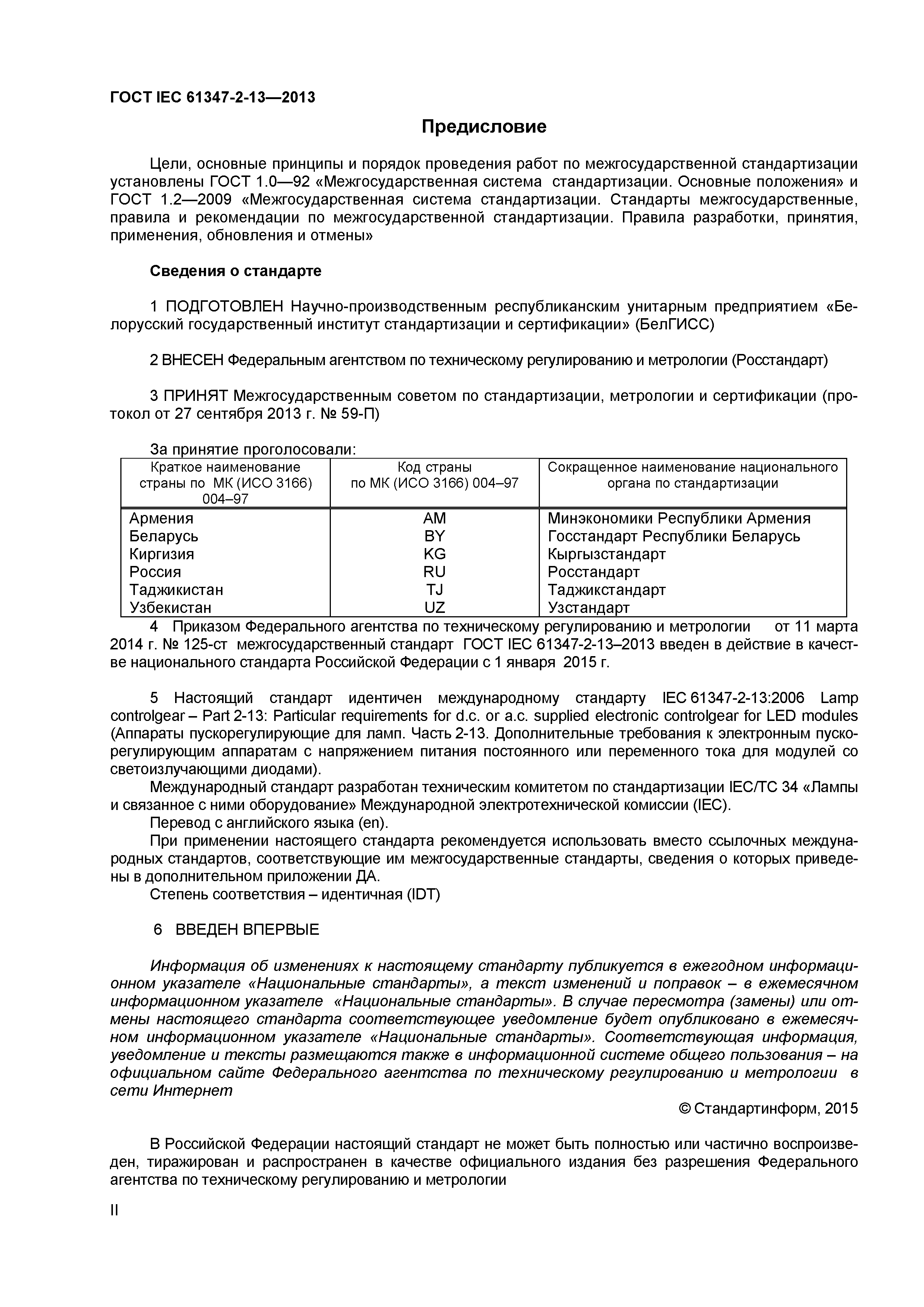 ГОСТ IEC 61347-2-13—2013

Предисловие

Цели, основные принципы и порядок проведения работ по межгосударственной стандартизации установлены ГОСТ 1.0—92 «Межгосударственная система стандартизации. Основные положения» и ГОСТ 1.2—2009 «Межгосударственная система стандартизации. Стандарты межгосударственные, правила и рекомендации по межгосударственной стандартизации. Правила разработки, принятия, применения, обновления и отмены»

Сведения о стандарте

1 ПОДГОТОВЛЕН Научно-производственным республиканским унитарным предприятием «Белорусский государственный институт стандартизации и сертификации» (БелГИСС)

2 ВНЕСЕН Федеральным агентством по техническому регулированию и метрологии (Росстандарт)

3 ПРИНЯТ Межгосударственным советом по стандартизации, метрологии и сертификации (протокол от 27 сентября 2013 г. № 59-П)

За принятие проголосовали:

| Краткое наименование страны по МК (ИСО 3166) 004–97 | Код страны по МК (ИСО 3166) 004–97 | Сокращенное наименование национального органа по стандартизации |
|---|---|---|
| Армения | AM | Минэкономики Республики Армения |
| Беларусь | BY | Госстандарт Республики Беларусь |
| Киргизия | KG | Кыргызстандарт |
| Россия | RU | Росстандарт |
| Таджикистан | TJ | Таджикстандарт |
| Узбекистан | UZ | Узстандарт |

4 Приказом Федерального агентства по техническому регулированию и метрологии от 11 марта 2014 г. № 125-ст межгосударственный стандарт ГОСТ IEC 61347-2-13–2013 введен в действие в качестве национального стандарта Российской Федерации с 1 января 2015 г.

5 Настоящий стандарт идентичен международному стандарту IEC 61347-2-13:2006 Lamp controlgear – Part 2-13: Particular requirements for d.c. or a.c. supplied electronic controlgear for LED modules (Аппараты пускорегулирующие для ламп. Часть 2-13. Дополнительные требования к электронным пускорегулирующим аппаратам с напряжением питания постоянного или переменного тока для модулей со светоизлучающими диодами).
Международный стандарт разработан техническим комитетом по стандартизации IEC/TC 34 «Лампы и связанное с ними оборудование» Международной электротехнической комиссии (IEC).
Перевод с английского языка (en).
При применении настоящего стандарта рекомендуется использовать вместо ссылочных международных стандартов, соответствующие им межгосударственные стандарты, сведения о которых приведены в дополнительном приложении ДА.
Степень соответствия – идентичная (IDT)

6 ВВЕДЕН ВПЕРВЫЕ

Информация об изменениях к настоящему стандарту публикуется в ежегодном информационном указателе «Национальные стандарты», а текст изменений и поправок – в ежемесячном информационном указателе «Национальные стандарты». В случае пересмотра (замены) или отмены настоящего стандарта соответствующее уведомление будет опубликовано в ежемесячном информационном указателе «Национальные стандарты». Соответствующая информация, уведомление и тексты размещаются также в информационной системе общего пользования – на официальном сайте Федерального агентства по техническому регулированию и метрологии в сети Интернет

© Стандартинформ, 2015

В Российской Федерации настоящий стандарт не может быть полностью или частично воспроизведен, тиражирован и распространен в качестве официального издания без разрешения Федерального агентства по техническому регулированию и метрологии

II